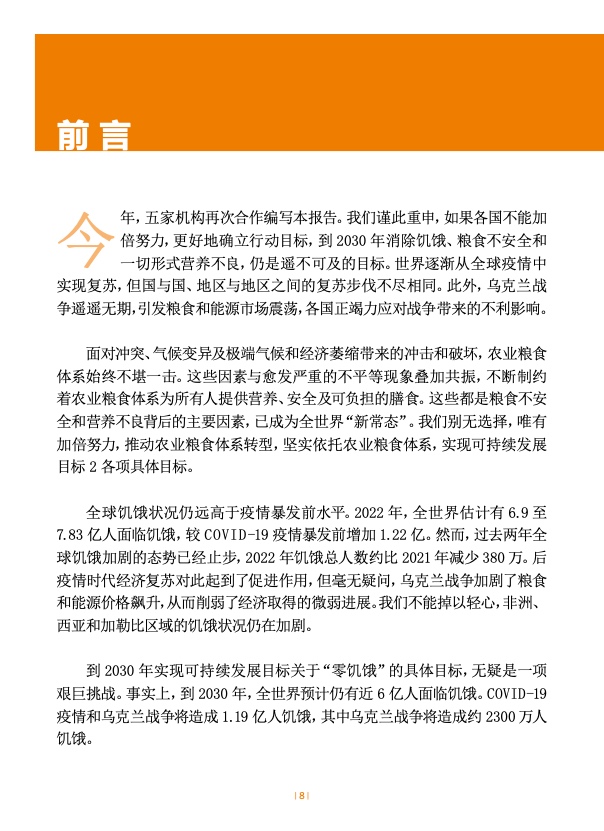 前言

今年，五家机构再次合作编写本报告。我们谨此重申，如果各国不能加倍努力，更好地确立行动目标，到 2030 年消除饥饿、粮食不安全和一切形式营养不良，仍是遥不可及的目标。世界逐渐从全球疫情中实现复苏，但国与国、地区与地区之间的复苏步伐不尽相同。此外，乌克兰战争遥遥无期，引发粮食和能源市场震荡，各国正竭力应对战争带来的不利影响。

面对冲突、气候变异及极端气候和经济萎缩带来的冲击和破坏，农业粮食体系始终不堪一击。这些因素与愈发严重的不平等现象叠加共振，不断制约着农业粮食体系为所有人提供营养、安全及可负担的膳食。这些都是粮食不安全和营养不良背后的主要因素，已成为全世界“新常态”。我们别无选择，唯有加倍努力，推动农业粮食体系转型，坚实依托农业粮食体系，实现可持续发展目标 2 各项具体目标。

全球饥饿状况仍远高于疫情暴发前水平。2022 年，全世界估计有 6.9 至 7.83 亿人面临饥饿，较 COVID-19 疫情暴发前增加 1.22 亿。然而，过去两年全球饥饿加剧的态势已经止步，2022 年饥饿总人数约比 2021 年减少 380 万。后疫情时代经济复苏对此起到了促进作用，但毫无疑问，乌克兰战争加剧了粮食和能源价格飙升，从而削弱了经济取得的微弱进展。我们不能掉以轻心，非洲、西亚和加勒比区域的饥饿状况仍在加剧。

到 2030 年实现可持续发展目标关于“零饥饿”的具体目标，无疑是一项艰巨挑战。事实上，到 2030 年，全世界预计仍有近 6 亿人面临饥饿。COVID-19 疫情和乌克兰战争将造成 1.19 亿人饥饿，其中乌克兰战争将造成约 2300 万人饥饿。

| 8 |